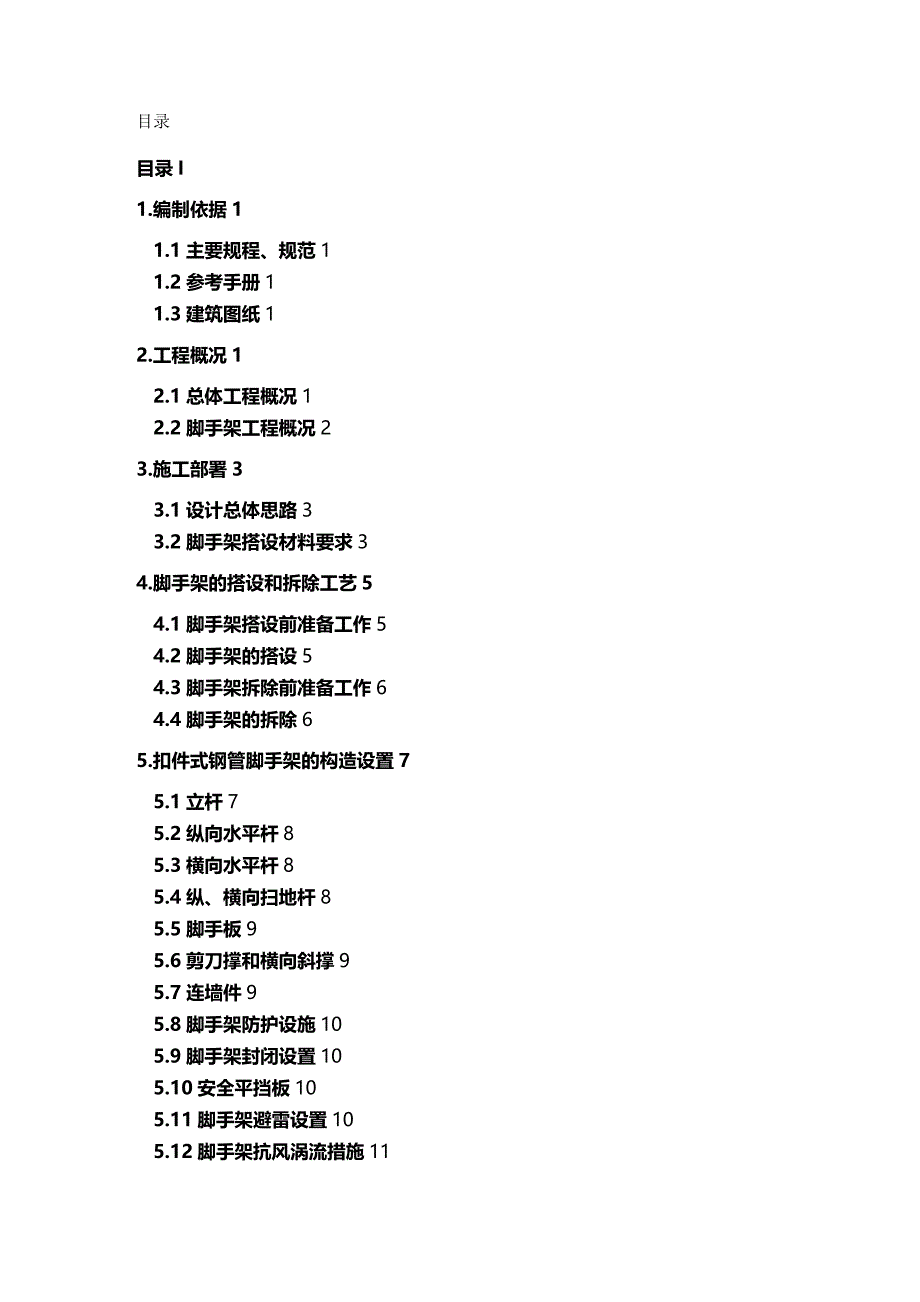 目录

目录 I

1.编制依据 1

1.1 主要规程、规范 1
1.2 参考手册 1
1.3 建筑图纸 1

2.工程概况 1

2.1 总体工程概况 1
2.2 脚手架工程概况 2

3.施工部署 3

3.1 设计总体思路 3
3.2 脚手架搭设材料要求 3

4.脚手架的搭设和拆除工艺 5

4.1 脚手架搭设前准备工作 5
4.2 脚手架的搭设 5
4.3 脚手架拆除前准备工作 6
4.4 脚手架的拆除 6

5.扣件式钢管脚手架的构造设置 7

5.1 立杆 7
5.2 纵向水平杆 8
5.3 横向水平杆 8
5.4 纵、横向扫地杆 8
5.5 脚手板 9
5.6 剪刀撑和横向斜撑 9
5.7 连墙件 9
5.8 脚手架防护设施 10
5.9 脚手架封闭设置 10
5.10 安全平挡板 10
5.11 脚手架避雷设置 10
5.12 脚手架抗风涡流措施 11